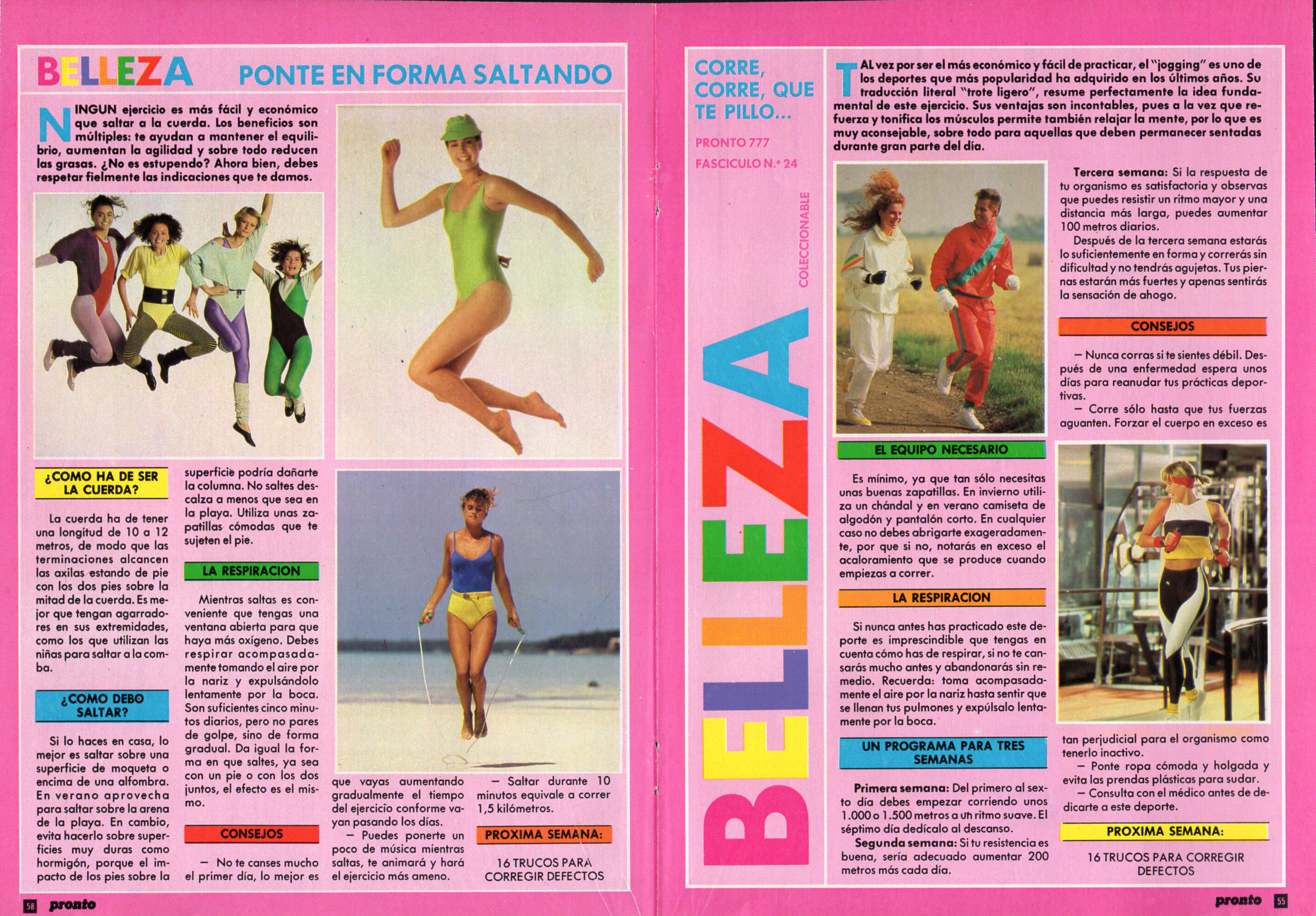 BELLEZA PONTE EN FORMA SALTANDO

NINGUN ejercicio es más fácil y económico que saltar a la cuerda. Los beneficios son múltiples: te ayudan a mantener el equilibrio, aumentan la agilidad y sobre todo reducen las grasas. ¿No es estupendo? Ahora bien, debes respetar fielmente las indicaciones que te damos.

¿COMO HA DE SER LA CUERDA?

La cuerda ha de tener una longitud de 10 a 12 metros, de modo que las terminaciones alcancen las axilas estando de pie con los dos pies sobre la mitad de la cuerda. Es mejor que tengan agarradores en sus extremidades, como los que utilizan las niñas para saltar a la comba.

¿COMO DEBO SALTAR?

Si lo haces en casa, lo mejor es saltar sobre una superficie de moqueta o encima de una alfombra. En verano aprovecha para saltar sobre la arena de la playa. En cambio, evita hacerlo sobre superficies muy duras como hormigón, porque el impacto de los pies sobre la superficie podría dañarte la columna. No saltes descalza a menos que sea en la playa. Utiliza unas zapatillas cómodas que te sujeten el pie.

LA RESPIRACION

Mientras saltas es conveniente que tengas una ventana abierta para que haya más oxígeno. Debes respirar acompasadamente tomando el aire por la nariz y expulsándolo lentamente por la boca. Son suficientes cinco minutos diarios, pero no pares de golpe, sino de forma gradual. Da igual la forma en que saltes, ya sea con un pie o con los dos juntos, el efecto es el mismo.

CONSEJOS

— No te canses mucho el primer día, lo mejor es que vayas aumentando gradualmente el tiempo del ejercicio conforme vayan pasando los días.
— Puedes ponerte un poco de música mientras saltas, te animará y hará el ejercicio más ameno.
— Saltar durante 10 minutos equivale a correr 1,5 kilómetros.

PROXIMA SEMANA:

16 TRUCOS PARA CORREGIR DEFECTOS

58 pronto

CORRE, CORRE, QUE TE PILLO...

PRONTO 777
FASCICULO N.º 24

COLECCIONABLE

BELLEZA

TAL vez por ser el más económico y fácil de practicar, el "jogging" es uno de los deportes que más popularidad ha adquirido en los últimos años. Su traducción literal "trote ligero", resume perfectamente la idea fundamental de este ejercicio. Sus ventajas son incontables, pues a la vez que refuerza y tonifica los músculos permite también relajar la mente, por lo que es muy aconsejable, sobre todo para aquellas que deben permanecer sentadas durante gran parte del día.

EL EQUIPO NECESARIO

Es mínimo, ya que tan sólo necesitas unas buenas zapatillas. En invierno utiliza un chándal y en verano camiseta de algodón y pantalón corto. En cualquier caso no debes abrigarte exageradamente, por que si no, notarás en exceso el acaloramiento que se produce cuando empiezas a correr.

LA RESPIRACION

Si nunca antes has practicado este deporte es imprescindible que tengas en cuenta cómo has de respirar, si no te cansarás mucho antes y abandonarás sin remedio. Recuerda: toma acompasadamente el aire por la nariz hasta sentir que se llenan tus pulmones y expúlsalo lentamente por la boca.

UN PROGRAMA PARA TRES SEMANAS

Primera semana: Del primero al sexto día debes empezar corriendo unos 1.000 o 1.500 metros a un ritmo suave. El séptimo día dedícalo al descanso.
Segunda semana: Si tu resistencia es buena, sería adecuado aumentar 200 metros más cada día.

Tercera semana: Si la respuesta de tu organismo es satisfactoria y observas que puedes resistir un ritmo mayor y una distancia más larga, puedes aumentar 100 metros diarios.
Después de la tercera semana estarás lo suficientemente en forma y correrás sin dificultad y no tendrás agujetas. Tus piernas estarán más fuertes y apenas sentirás la sensación de ahogo.

CONSEJOS

— Nunca corras si te sientes débil. Después de una enfermedad espera unos días para reanudar tus prácticas deportivas.
— Corre sólo hasta que tus fuerzas aguanten. Forzar el cuerpo en exceso es tan perjudicial para el organismo como tenerlo inactivo.
— Ponte ropa cómoda y holgada y evita las prendas plásticas para sudar.
— Consulta con el médico antes de dedicarte a este deporte.

PROXIMA SEMANA:

16 TRUCOS PARA CORREGIR DEFECTOS

pronto 55